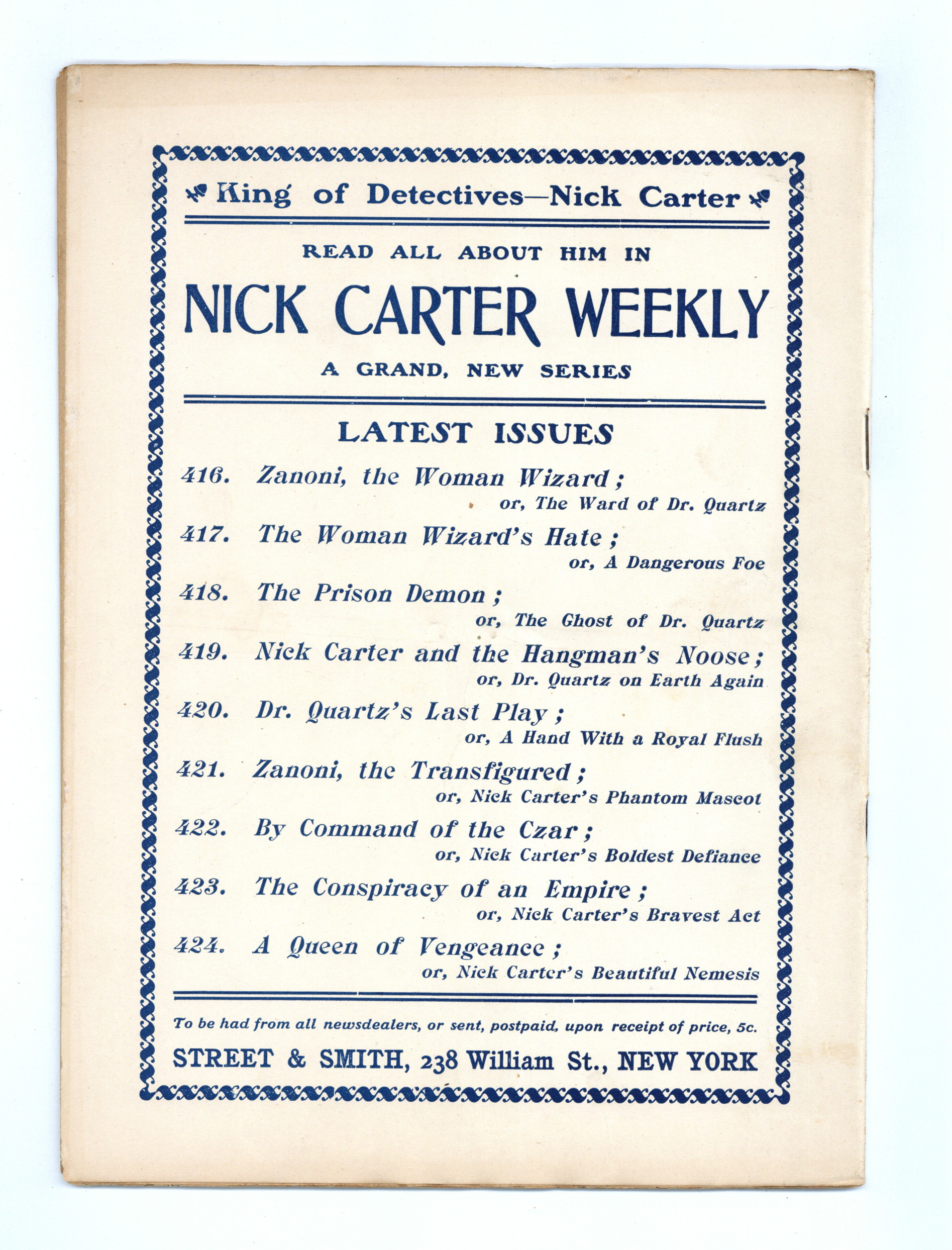 King of Detectives—Nick Carter

READ ALL ABOUT HIM IN

NICK CARTER WEEKLY

A GRAND, NEW SERIES

LATEST ISSUES

416. Zanoni, the Woman Wizard; or, The Ward of Dr. Quartz

417. The Woman Wizard's Hate; or, A Dangerous Foe

418. The Prison Demon; or, The Ghost of Dr. Quartz

419. Nick Carter and the Hangman's Noose; or, Dr. Quartz on Earth Again

420. Dr. Quartz's Last Play; or, A Hand With a Royal Flush

421. Zanoni, the Transfigured; or, Nick Carter's Phantom Mascot

422. By Command of the Czar; or, Nick Carter's Boldest Defiance

423. The Conspiracy of an Empire; or, Nick Carter's Bravest Act

424. A Queen of Vengeance; or, Nick Carter's Beautiful Nemesis

To be had from all newsdealers, or sent, postpaid, upon receipt of price, 5c.

STREET & SMITH, 238 William St., NEW YORK